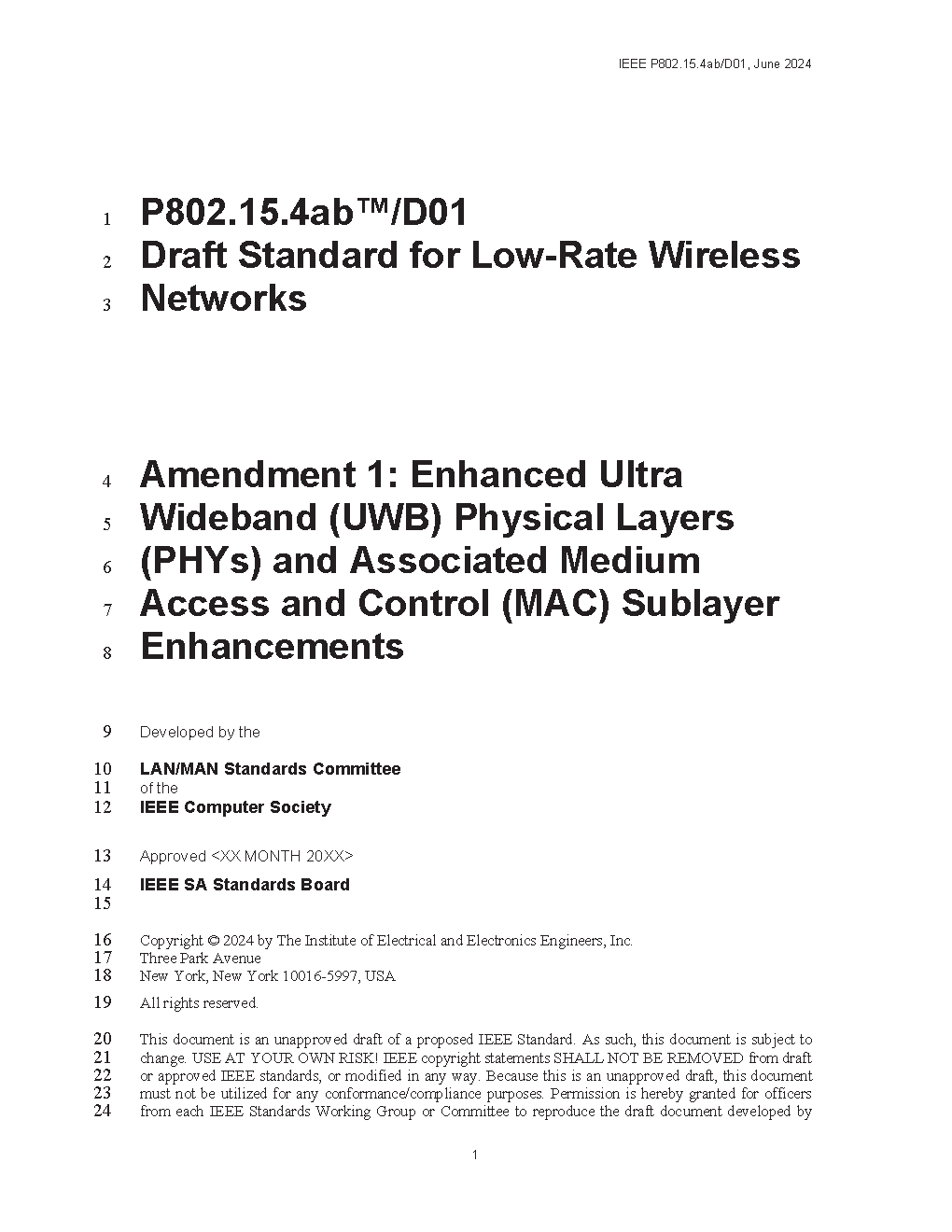 IEEE P802.15.4ab/D01, June 2024

1 P802.15.4ab™/D01
2 Draft Standard for Low-Rate Wireless
3 Networks

4 Amendment 1: Enhanced Ultra
5 Wideband (UWB) Physical Layers
6 (PHYs) and Associated Medium
7 Access and Control (MAC) Sublayer
8 Enhancements

9 Developed by the

10 LAN/MAN Standards Committee
11 of the
12 IEEE Computer Society

13 Approved <XX MONTH 20XX>

14 IEEE SA Standards Board
15

16 Copyright © 2024 by The Institute of Electrical and Electronics Engineers, Inc.
17 Three Park Avenue
18 New York, New York 10016-5997, USA

19 All rights reserved.

20 This document is an unapproved draft of a proposed IEEE Standard. As such, this document is subject to
21 change. USE AT YOUR OWN RISK! IEEE copyright statements SHALL NOT BE REMOVED from draft
22 or approved IEEE standards, or modified in any way. Because this is an unapproved draft, this document
23 must not be utilized for any conformance/compliance purposes. Permission is hereby granted for officers
24 from each IEEE Standards Working Group or Committee to reproduce the draft document developed by

1